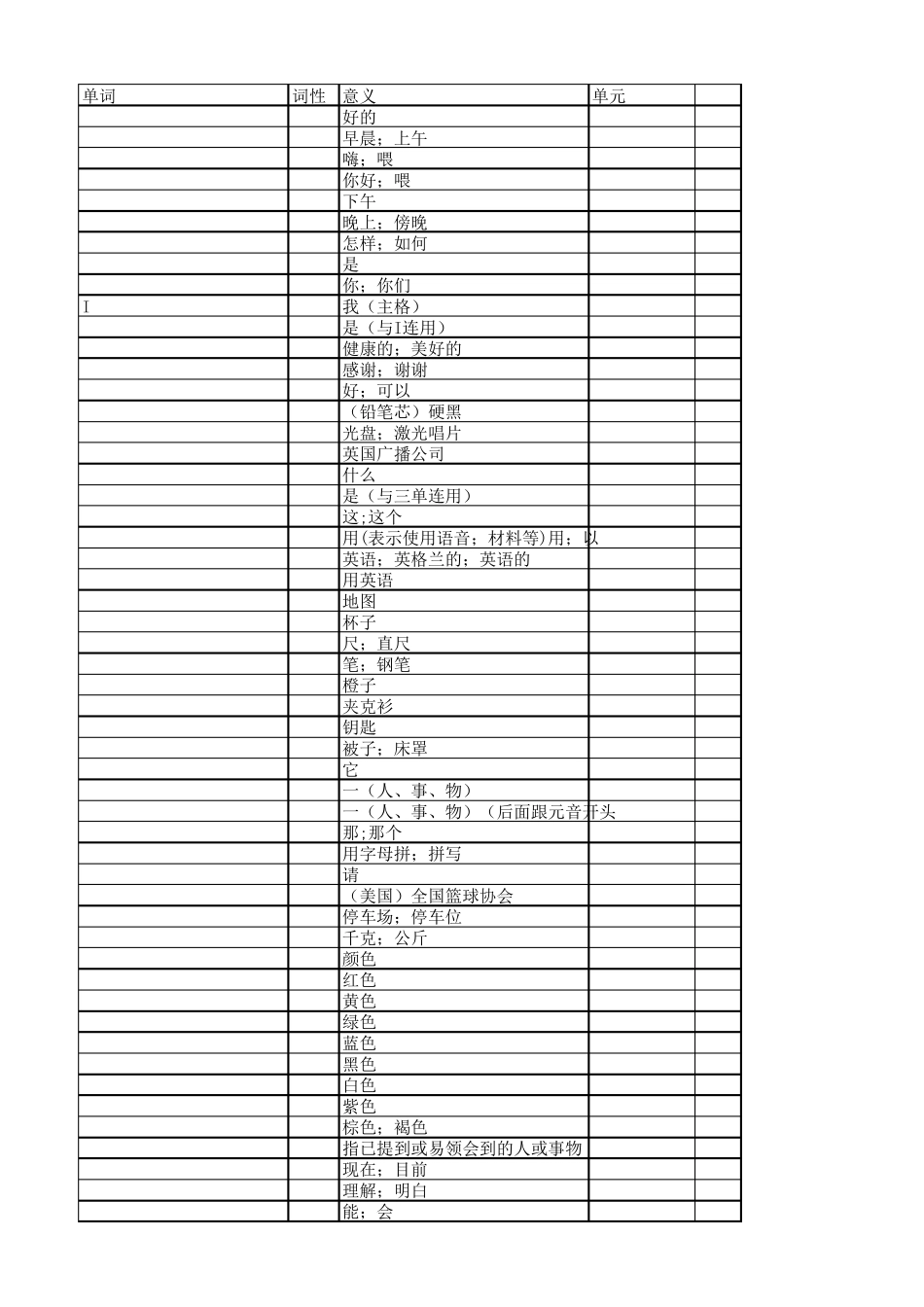 | 单词 | 词性 | 意义 | 单元 |  |
|---|---|---|---|---|
|  |  | 好的 |  |  |
|  |  | 早晨；上午 |  |  |
|  |  | 嗨；喂 |  |  |
|  |  | 你好；喂 |  |  |
|  |  | 下午 |  |  |
|  |  | 晚上；傍晚 |  |  |
|  |  | 怎样；如何 |  |  |
|  |  | 是 |  |  |
|  |  | 你；你们 |  |  |
| I |  | 我（主格） |  |  |
|  |  | 是（与I连用） |  |  |
|  |  | 健康的；美好的 |  |  |
|  |  | 感谢；谢谢 |  |  |
|  |  | 好；可以 |  |  |
|  |  | （铅笔芯）硬黑 |  |  |
|  |  | 光盘；激光唱片 |  |  |
|  |  | 英国广播公司 |  |  |
|  |  | 什么 |  |  |
|  |  | 是（与三单连用） |  |  |
|  |  | 这;这个 |  |  |
|  |  | 用(表示使用语音；材料等)用；以 |  |  |
|  |  | 英语；英格兰的；英语的 |  |  |
|  |  | 用英语 |  |  |
|  |  | 地图 |  |  |
|  |  | 杯子 |  |  |
|  |  | 尺；直尺 |  |  |
|  |  | 笔；钢笔 |  |  |
|  |  | 橙子 |  |  |
|  |  | 夹克衫 |  |  |
|  |  | 钥匙 |  |  |
|  |  | 被子；床罩 |  |  |
|  |  | 它 |  |  |
|  |  | 一（人、事、物） |  |  |
|  |  | 一（人、事、物）（后面跟元音开头 |  |  |
|  |  | 那;那个 |  |  |
|  |  | 用字母拼；拼写 |  |  |
|  |  | 请 |  |  |
|  |  | （美国）全国篮球协会 |  |  |
|  |  | 停车场；停车位 |  |  |
|  |  | 千克；公斤 |  |  |
|  |  | 颜色 |  |  |
|  |  | 红色 |  |  |
|  |  | 黄色 |  |  |
|  |  | 绿色 |  |  |
|  |  | 蓝色 |  |  |
|  |  | 黑色 |  |  |
|  |  | 白色 |  |  |
|  |  | 紫色 |  |  |
|  |  | 棕色；褐色 |  |  |
|  |  | 指已提到或易领会到的人或事物 |  |  |
|  |  | 现在；目前 |  |  |
|  |  | 理解；明白 |  |  |
|  |  | 能；会 |  |  |